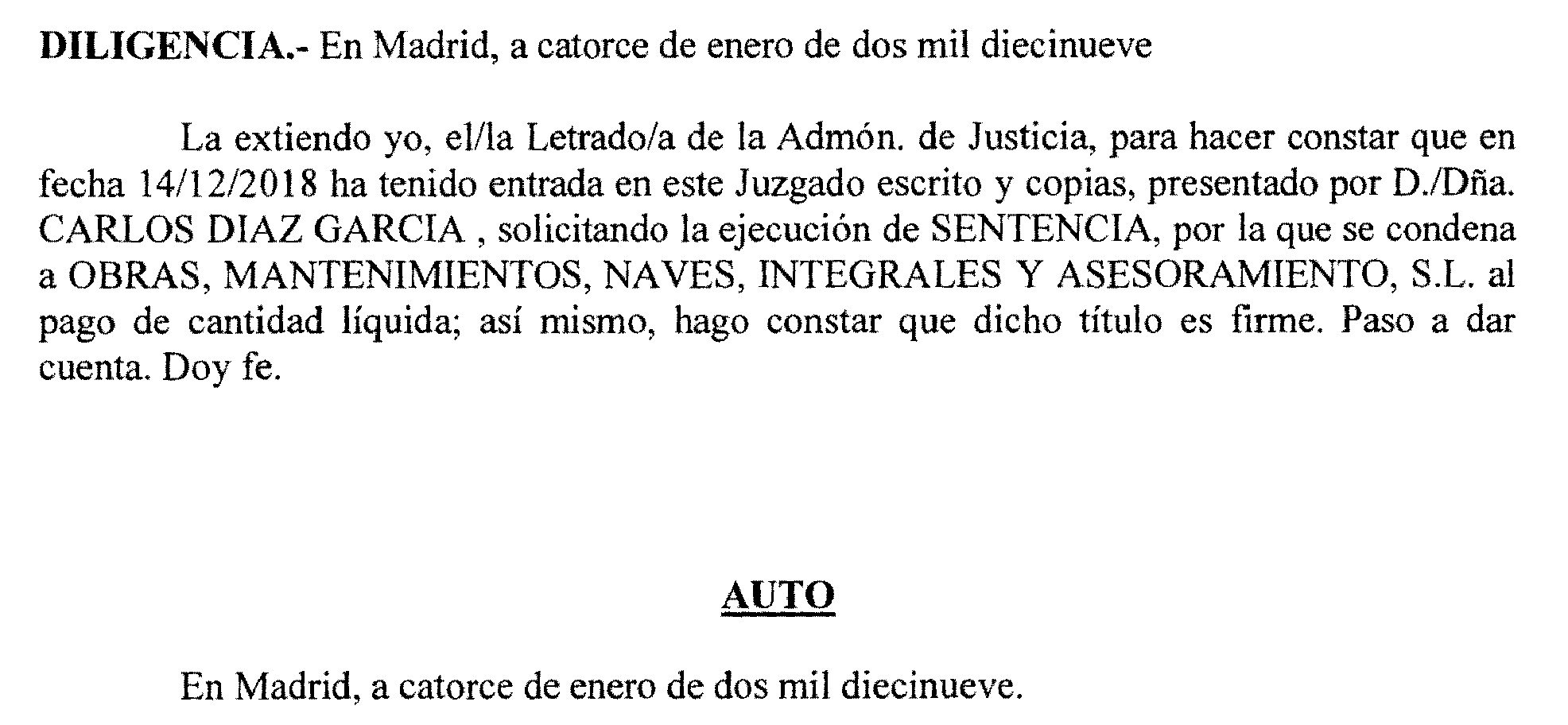 DILIGENCIA.- En Madrid, a catorce de enero de dos mil diecinueve

La extiendo yo, el/la Letrado/a de la Admón. de Justicia, para hacer constar que en fecha 14/12/2018 ha tenido entrada en este Juzgado escrito y copias, presentado por D./Dña. CARLOS DIAZ GARCIA , solicitando la ejecución de SENTENCIA, por la que se condena a OBRAS, MANTENIMIENTOS, NAVES, INTEGRALES Y ASESORAMIENTO, S.L. al pago de cantidad líquida; así mismo, hago constar que dicho título es firme. Paso a dar cuenta. Doy fe.

AUTO

En Madrid, a catorce de enero de dos mil diecinueve.